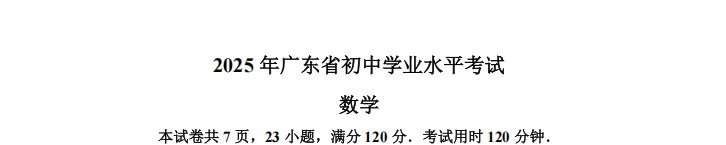 2025 年广东省初中学业水平考试

数学

本试卷共 7 页，23 小题，满分 120 分．考试用时 120 分钟．